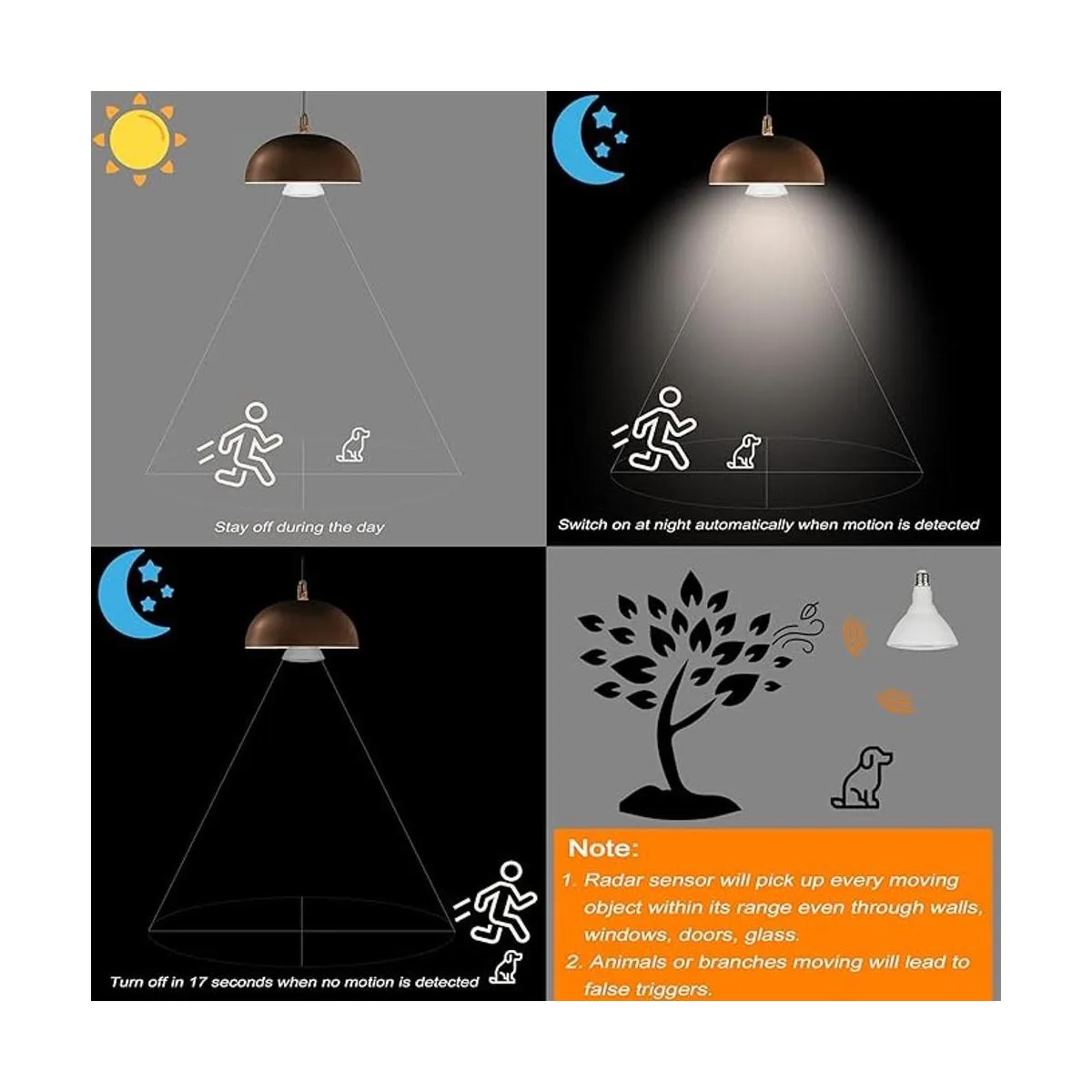 Stay off during the day

Switch on at night automatically when motion is detected

Turn off in 17 seconds when no motion is detected

Note:

1. Radar sensor will pick up every moving object within its range even through walls, windows, doors, glass.

2. Animals or branches moving will lead to false triggers.